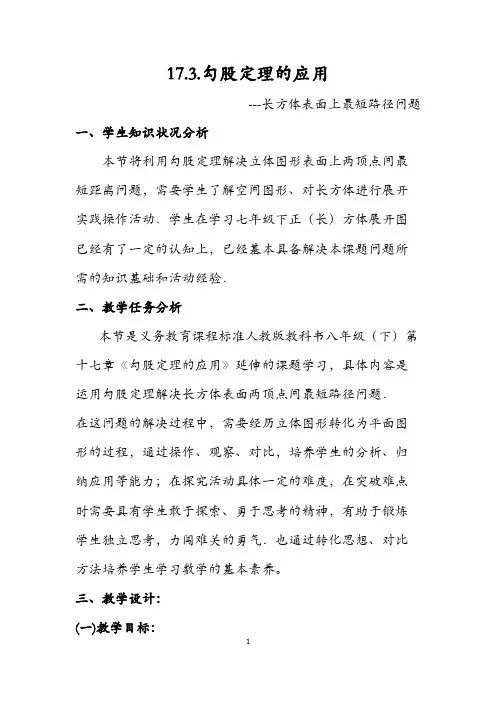 17.3.勾股定理的应用

---长方体表面上最短路径问题

一、学生知识状况分析

本节将利用勾股定理解决立体图形表面上两顶点间最短距离问题，需要学生了解空间图形、对长方体进行展开实践操作活动．学生在学习七年级下正（长）方体展开图已经有了一定的认知上，已经基本具备解决本课题问题所需的知识基础和活动经验．

二、教学任务分析

本节是义务教育课程标准人教版教科书八年级（下）第十七章《勾股定理的应用》延伸的课题学习，具体内容是运用勾股定理解决长方体表面两顶点间最短路径问题．
在这问题的解决过程中，需要经历立体图形转化为平面图形的过程，通过操作、观察、对比，培养学生的分析、归纳应用等能力；在探究活动具体一定的难度，在突破难点时需要具有学生敢于探索、勇于思考的精神，有助于锻炼学生独立思考，力闯难关的勇气．也通过转化思想、对比方法培养学生学习数学的基本素养。

三、教学设计：

(一)教学目标：

1